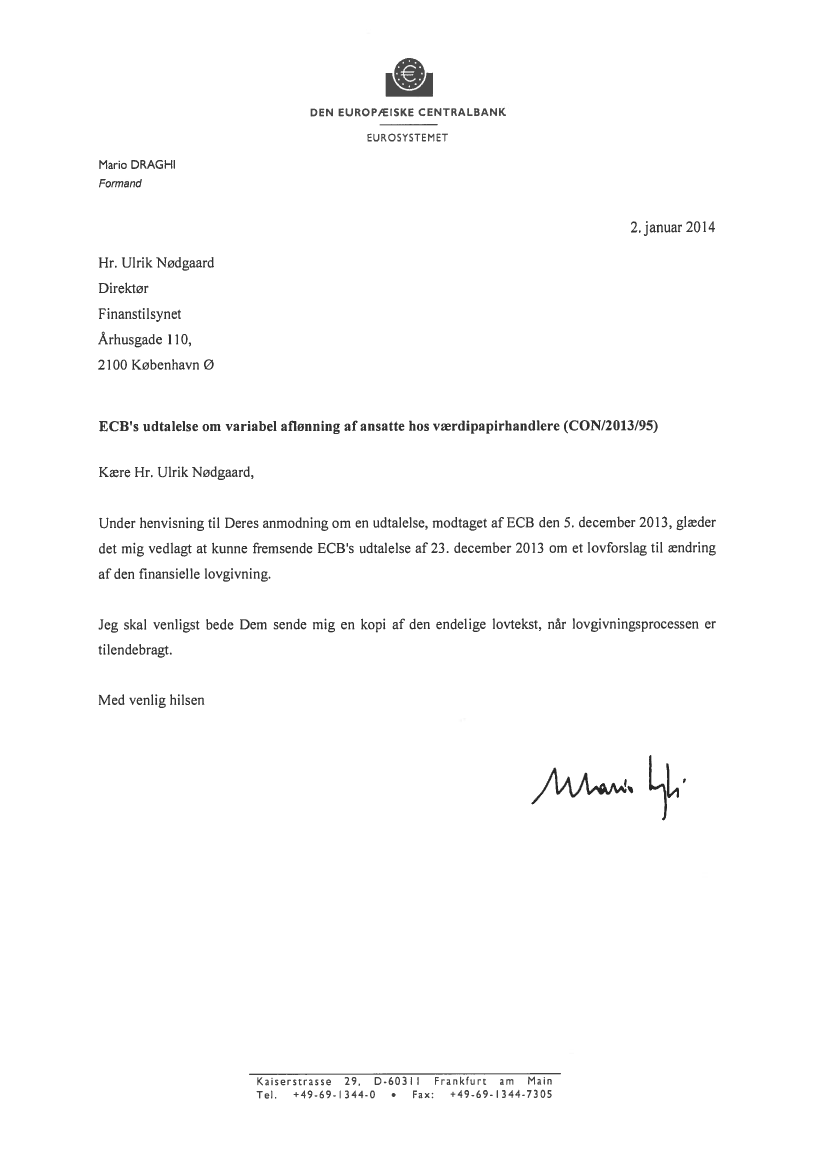 DEN EUROPÆISKE CENTRALBANK

EUROSYSTEMET

Mario DRAGHI
Formand

2. januar 2014

Hr. Ulrik Nødgaard
Direktør
Finanstilsynet
Århusgade 110,
2100 København Ø

ECB's udtalelse om variabel aflønning af ansatte hos værdipapirhandlere (CON/2013/95)

Kære Hr. Ulrik Nødgaard,

Under henvisning til Deres anmodning om en udtalelse, modtaget af ECB den 5. december 2013, glæder det mig vedlagt at kunne fremsende ECB's udtalelse af 23. december 2013 om et lovforslag til ændring af den finansielle lovgivning.

Jeg skal venligst bede Dem sende mig en kopi af den endelige lovtekst, når lovgivningsprocessen er tilendebragt.

Med venlig hilsen

Mario Draghi

Kaiserstrasse 29, D-60311 Frankfurt am Main
Tel. +49-69-1344-0 • Fax: +49-69-1344-7305